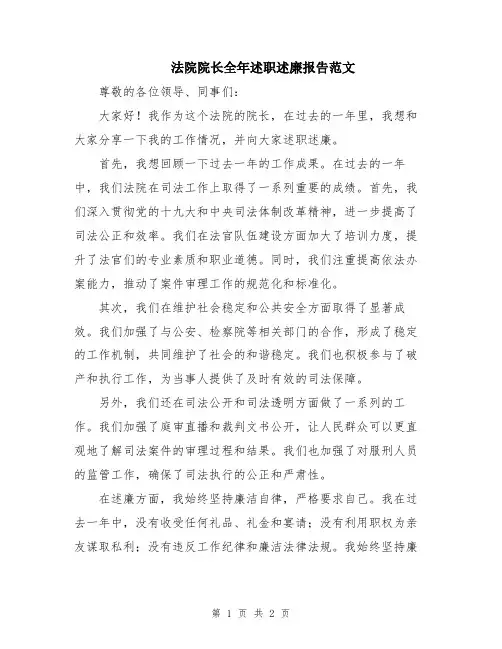 法院院长全年述职述廉报告范文

尊敬的各位领导、同事们：

大家好！我作为这个法院的院长，在过去的一年里，我想和大家分享一下我的工作情况，并向大家述职述廉。

首先，我想回顾一下过去一年的工作成果。在过去的一年中，我们法院在司法工作上取得了一系列重要的成绩。首先，我们深入贯彻党的十九大和中央司法体制改革精神，进一步提高了司法公正和效率。我们在法官队伍建设方面加大了培训力度，提升了法官们的专业素质和职业道德。同时，我们注重提高依法办案能力，推动了案件审理工作的规范化和标准化。

其次，我们在维护社会稳定和公共安全方面取得了显著成效。我们加强了与公安、检察院等相关部门的合作，形成了稳定的工作机制，共同维护了社会的和谐稳定。我们也积极参与了破产和执行工作，为当事人提供了及时有效的司法保障。

另外，我们还在司法公开和司法透明方面做了一系列的工作。我们加强了庭审直播和裁判文书公开，让人民群众可以更直观地了解司法案件的审理过程和结果。我们也加强了对服刑人员的监管工作，确保了司法执行的公正和严肃性。

在述廉方面，我始终坚持廉洁自律，严格要求自己。我在过去一年中，没有收受任何礼品、礼金和宴请；没有利用职权为亲友谋取私利；没有违反工作纪律和廉洁法律法规。我始终坚持廉

第 1 页 共 2 页